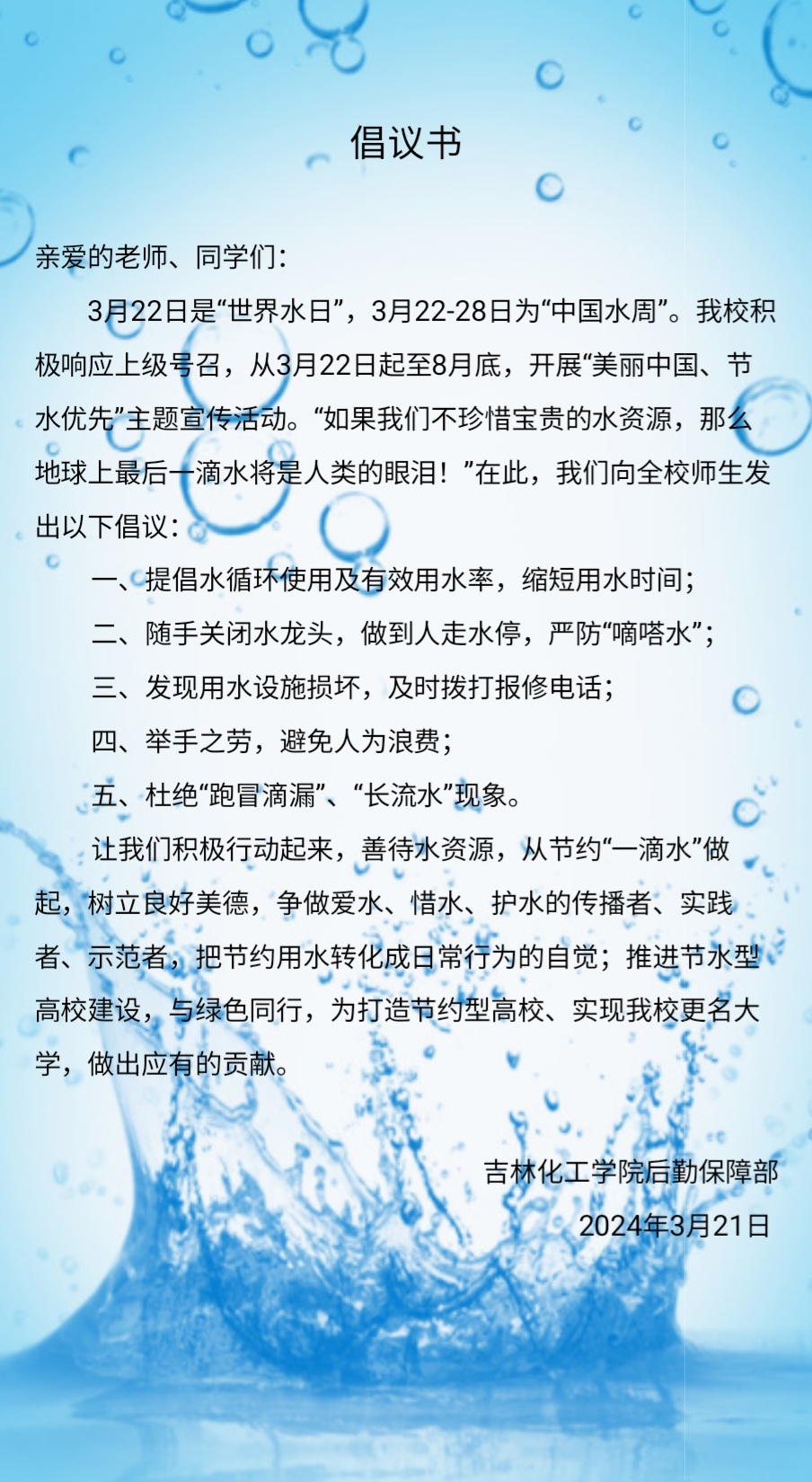 倡议书

亲爱的老师、同学们：

3月22日是“世界水日”，3月22-28日为“中国水周”。我校积极响应上级号召，从3月22日起至8月底，开展“美丽中国、节水优先”主题宣传活动。“如果我们不珍惜宝贵的水资源，那么地球上最后一滴水将是人类的眼泪！”在此，我们向全校师生发出以下倡议：

一、提倡水循环使用及有效用水率，缩短用水时间；

二、随手关闭水龙头，做到人走水停，严防“嘀嗒水”；

三、发现用水设施损坏，及时拨打报修电话；

四、举手之劳，避免人为浪费；

五、杜绝“跑冒滴漏”、“长流水”现象。

让我们积极行动起来，善待水资源，从节约“一滴水”做起，树立良好美德，争做爱水、惜水、护水的传播者、实践者、示范者，把节约用水转化成日常行为的自觉；推进节水型高校建设，与绿色同行，为打造节约型高校、实现我校更名大学，做出应有的贡献。

吉林化工学院后勤保障部

2024年3月21日